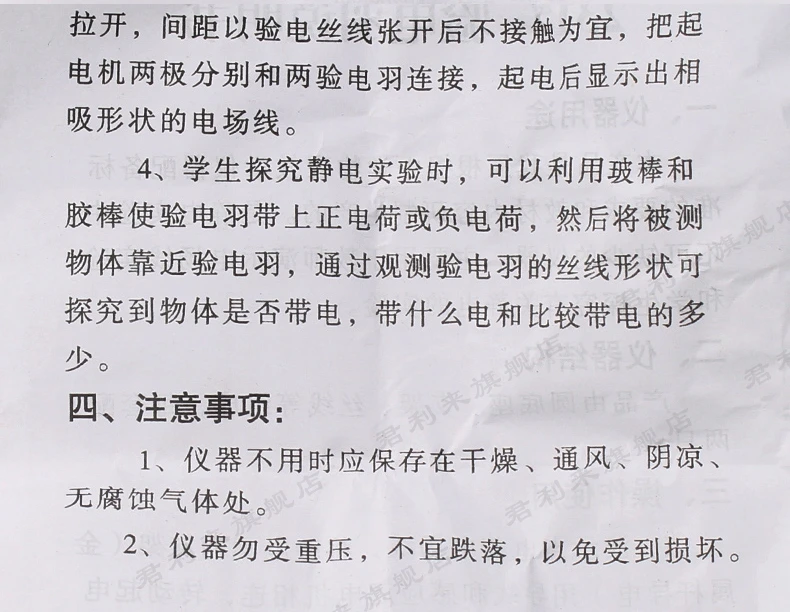 拉开，间距以验电丝线张开后不接触为宜，把起电机两极分别和两验电羽连接，起电后显示出相吸形状的电场线。

4、学生探究静电实验时，可以利用玻棒和胶棒使验电羽带上正电荷或负电荷，然后将被测物体靠近验电羽，通过观测验电羽的丝线形状可探究到物体是否带电，带什么电和比较带电的多少。

四、注意事项：

1、仪器不用时应保存在干燥、通风、阴凉、无腐蚀气体处。

2、仪器勿受重压，不宜跌落，以免受到损坏。

君利来旗舰店